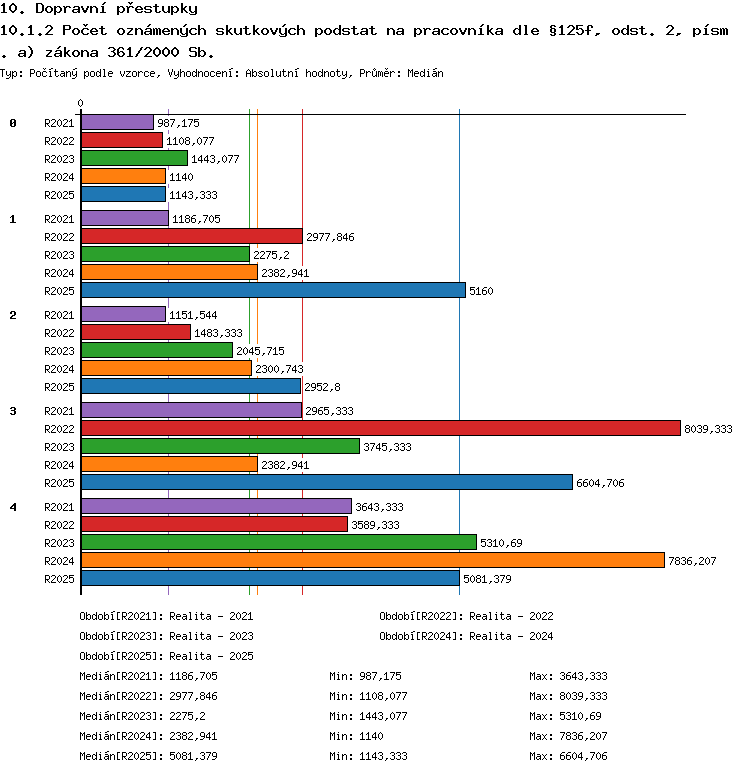 10. Dopravní přestupky
10.1.2 Počet oznámených skutkových podstat na pracovníka dle §125f, odst. 2, písm . a) zákona 361/2000 Sb.
Typ: Počítaný podle vzorce, Vyhodnocení: Absolutní hodnoty, Průměr: Medián

0

0
R2021 987,175
R2022 1108,077
R2023 1443,077
R2024 1140
R2025 1143,333

1
R2021 1186,705
R2022 2977,846
R2023 2275,2
R2024 2382,941
R2025 5160

2
R2021 1151,544
R2022 1483,333
R2023 2045,715
R2024 2300,743
R2025 2952,8

3
R2021 2965,333
R2022 8039,333
R2023 3745,333
R2024 2382,941
R2025 6604,706

4
R2021 3643,333
R2022 3589,333
R2023 5310,69
R2024 7836,207
R2025 5081,379

Období[R2021]: Realita - 2021
Období[R2022]: Realita - 2022
Období[R2023]: Realita - 2023
Období[R2024]: Realita - 2024
Období[R2025]: Realita - 2025

Medián[R2021]: 1186,705 Min: 987,175 Max: 3643,333
Medián[R2022]: 2977,846 Min: 1108,077 Max: 8039,333
Medián[R2023]: 2275,2 Min: 1443,077 Max: 5310,69
Medián[R2024]: 2382,941 Min: 1140 Max: 7836,207
Medián[R2025]: 5081,379 Min: 1143,333 Max: 6604,706